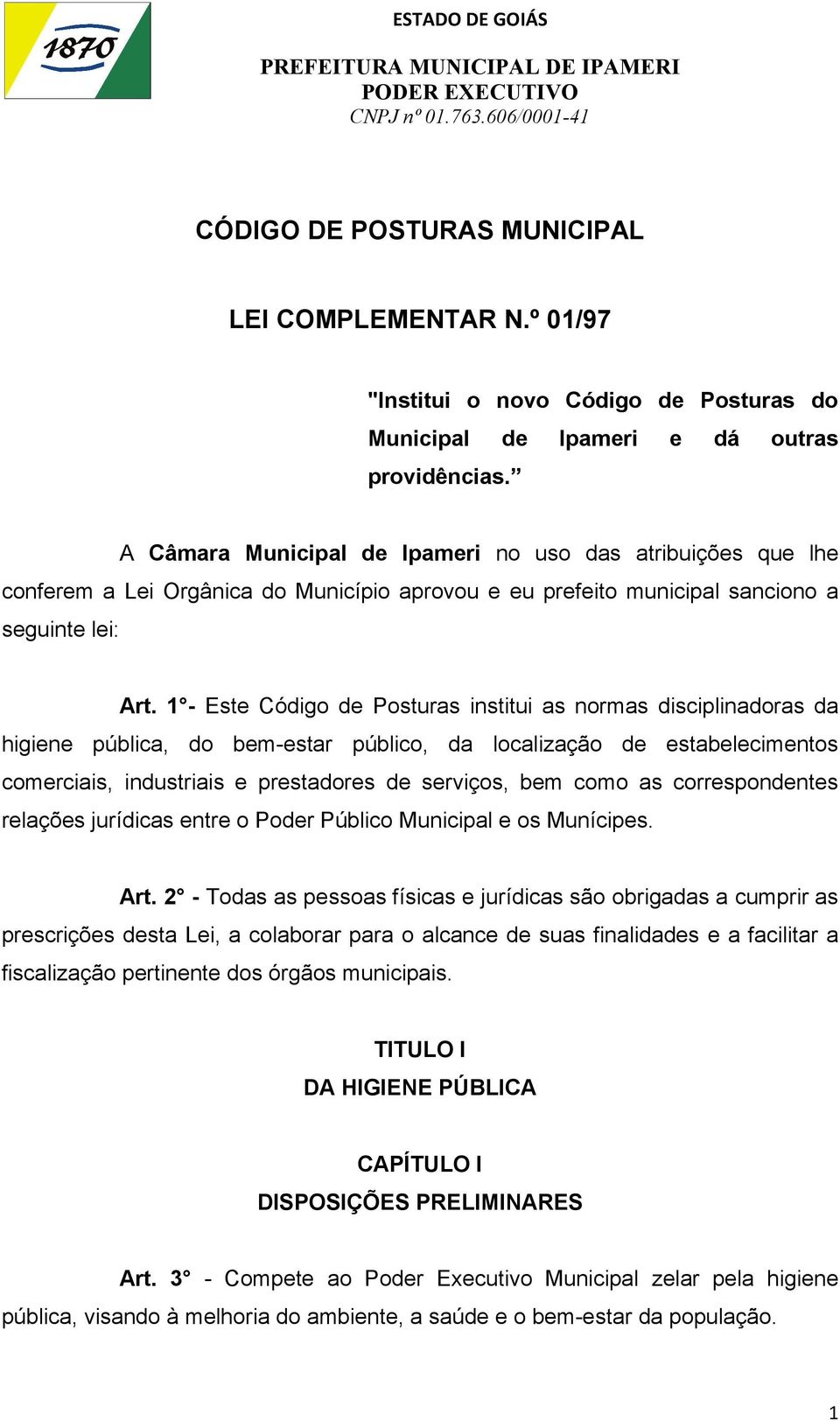 1870

ESTADO DE GOIÁS

PREFEITURA MUNICIPAL DE IPAMERI
PODER EXECUTIVO
CNPJ nº 01.763.606/0001-41

CÓDIGO DE POSTURAS MUNICIPAL

LEI COMPLEMENTAR N.º 01/97

"Institui o novo Código de Posturas do Municipal de Ipameri e dá outras providências.”

A Câmara Municipal de Ipameri no uso das atribuições que lhe conferem a Lei Orgânica do Município aprovou e eu prefeito municipal sanciono a seguinte lei:

Art. 1°- Este Código de Posturas institui as normas disciplinadoras da higiene pública, do bem-estar público, da localização de estabelecimentos comerciais, industriais e prestadores de serviços, bem como as correspondentes relações jurídicas entre o Poder Público Municipal e os Munícipes.

Art. 2° - Todas as pessoas físicas e jurídicas são obrigadas a cumprir as prescrições desta Lei, a colaborar para o alcance de suas finalidades e a facilitar a fiscalização pertinente dos órgãos municipais.

TITULO I
DA HIGIENE PÚBLICA

CAPÍTULO I
DISPOSIÇÕES PRELIMINARES

Art. 3° - Compete ao Poder Executivo Municipal zelar pela higiene pública, visando à melhoria do ambiente, a saúde e o bem-estar da população.

1